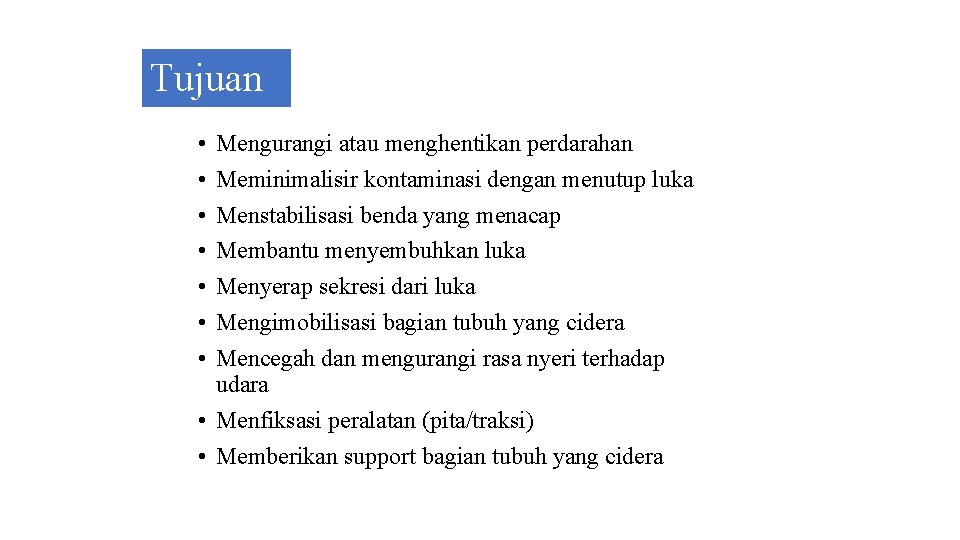 Tujuan

• Mengurangi atau menghentikan perdarahan
• Meminimalisir kontaminasi dengan menutup luka
• Menstabilisasi benda yang menacap
• Membantu menyembuhkan luka
• Menyerap sekresi dari luka
• Mengimobilisasi bagian tubuh yang cidera
• Mencegah dan mengurangi rasa nyeri terhadap udara
• Menfiksasi peralatan (pita/traksi)
• Memberikan support bagian tubuh yang cidera